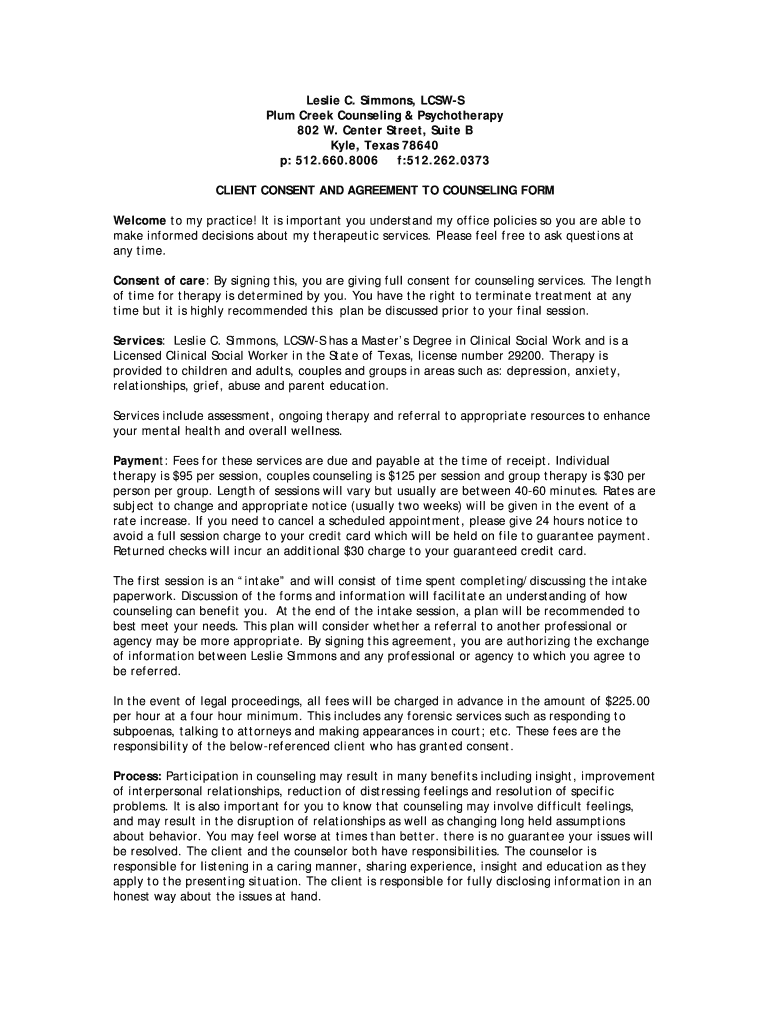 Leslie C. Simmons, LCSW-S
Plum Creek Counseling & Psychotherapy
802 W. Center Street, Suite B
Kyle, Texas 78640
p: 512.660.8006 f:512.262.0373

CLIENT CONSENT AND AGREEMENT TO COUNSELING FORM

Welcome to my practice! It is important you understand my office policies so you are able to make informed decisions about my therapeutic services. Please feel free to ask questions at any time.

Consent of care: By signing this, you are giving full consent for counseling services. The length of time for therapy is determined by you. You have the right to terminate treatment at any time but it is highly recommended this plan be discussed prior to your final session.

Services: Leslie C. Simmons, LCSW-S has a Master's Degree in Clinical Social Work and is a Licensed Clinical Social Worker in the State of Texas, license number 29200. Therapy is provided to children and adults, couples and groups in areas such as: depression, anxiety, relationships, grief, abuse and parent education.

Services include assessment, ongoing therapy and referral to appropriate resources to enhance your mental health and overall wellness.

Payment: Fees for these services are due and payable at the time of receipt. Individual therapy is $95 per session, couples counseling is $125 per session and group therapy is $30 per person per group. Length of sessions will vary but usually are between 40-60 minutes. Rates are subject to change and appropriate notice (usually two weeks) will be given in the event of a rate increase. If you need to cancel a scheduled appointment, please give 24 hours notice to avoid a full session charge to your credit card which will be held on file to guarantee payment. Returned checks will incur an additional $30 charge to your guaranteed credit card.

The first session is an "intake" and will consist of time spent completing/discussing the intake paperwork. Discussion of the forms and information will facilitate an understanding of how counseling can benefit you. At the end of the intake session, a plan will be recommended to best meet your needs. This plan will consider whether a referral to another professional or agency may be more appropriate. By signing this agreement, you are authorizing the exchange of information between Leslie Simmons and any professional or agency to which you agree to be referred.

In the event of legal proceedings, all fees will be charged in advance in the amount of $225.00 per hour at a four hour minimum. This includes any forensic services such as responding to subpoenas, talking to attorneys and making appearances in court; etc. These fees are the responsibility of the below-referenced client who has granted consent.

Process: Participation in counseling may result in many benefits including insight, improvement of interpersonal relationships, reduction of distressing feelings and resolution of specific problems. It is also important for you to know that counseling may involve difficult feelings, and may result in the disruption of relationships as well as changing long held assumptions about behavior. You may feel worse at times than better. there is no guarantee your issues will be resolved. The client and the counselor both have responsibilities. The counselor is responsible for listening in a caring manner, sharing experience, insight and education as they apply to the presenting situation. The client is responsible for fully disclosing information in an honest way about the issues at hand.